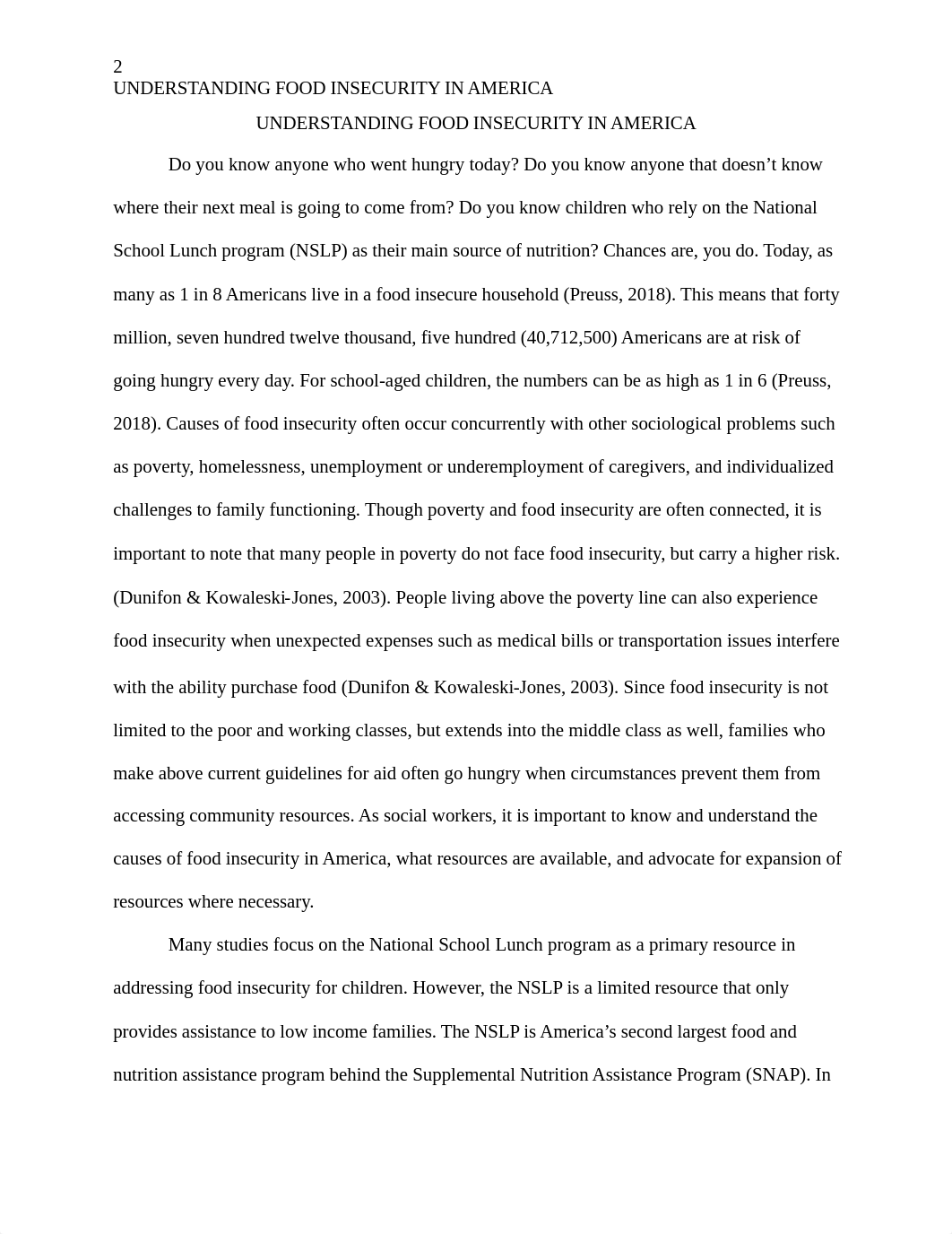 2
UNDERSTANDING FOOD INSECURITY IN AMERICA

UNDERSTANDING FOOD INSECURITY IN AMERICA

Do you know anyone who went hungry today? Do you know anyone that doesn’t know where their next meal is going to come from? Do you know children who rely on the National School Lunch program (NSLP) as their main source of nutrition? Chances are, you do. Today, as many as 1 in 8 Americans live in a food insecure household (Preuss, 2018). This means that forty million, seven hundred twelve thousand, five hundred (40,712,500) Americans are at risk of going hungry every day. For school-aged children, the numbers can be as high as 1 in 6 (Preuss, 2018). Causes of food insecurity often occur concurrently with other sociological problems such as poverty, homelessness, unemployment or underemployment of caregivers, and individualized challenges to family functioning. Though poverty and food insecurity are often connected, it is important to note that many people in poverty do not face food insecurity, but carry a higher risk. (Dunifon & Kowaleski-Jones, 2003). People living above the poverty line can also experience food insecurity when unexpected expenses such as medical bills or transportation issues interfere with the ability purchase food (Dunifon & Kowaleski-Jones, 2003). Since food insecurity is not limited to the poor and working classes, but extends into the middle class as well, families who make above current guidelines for aid often go hungry when circumstances prevent them from accessing community resources. As social workers, it is important to know and understand the causes of food insecurity in America, what resources are available, and advocate for expansion of resources where necessary.

Many studies focus on the National School Lunch program as a primary resource in addressing food insecurity for children. However, the NSLP is a limited resource that only provides assistance to low income families. The NSLP is America’s second largest food and nutrition assistance program behind the Supplemental Nutrition Assistance Program (SNAP). In